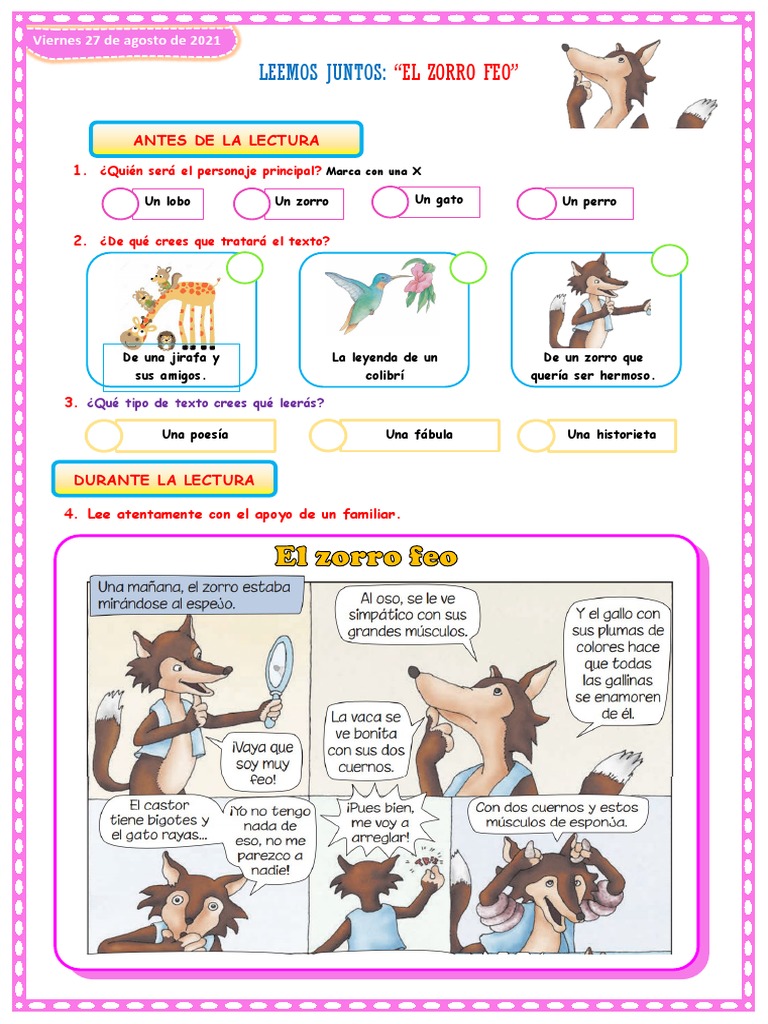 Viernes 27 de agosto de 2021

LEEMOS JUNTOS: "EL ZORRO FEO"

ANTES DE LA LECTURA

1. ¿Quién será el personaje principal? Marca con una X

Un lobo

Un zorro

Un gato

Un perro

2. ¿De qué crees que tratará el texto?

De una jirafa y sus amigos.

La leyenda de un colibrí

De un zorro que quería ser hermoso.

3. ¿Qué tipo de texto crees qué leerás?

Una poesía

Una fábula

Una historieta

DURANTE LA LECTURA

4. Lee atentamente con el apoyo de un familiar.

El zorro feo

Una mañana, el zorro estaba mirándose al espejo.

¡Vaya que soy muy feo!

Al oso, se le ve simpático con sus grandes músculos.

La vaca se ve bonita con sus dos cuernos.

Y el gallo con sus plumas de colores hace que todas las gallinas se enamoren de él.

El castor tiene bigotes y el gato rayas...

¡Yo no tengo nada de eso, no me parezco a nadie!

¡Pues bien, me voy a arreglar!

Con dos cuernos y estos músculos de esponja.